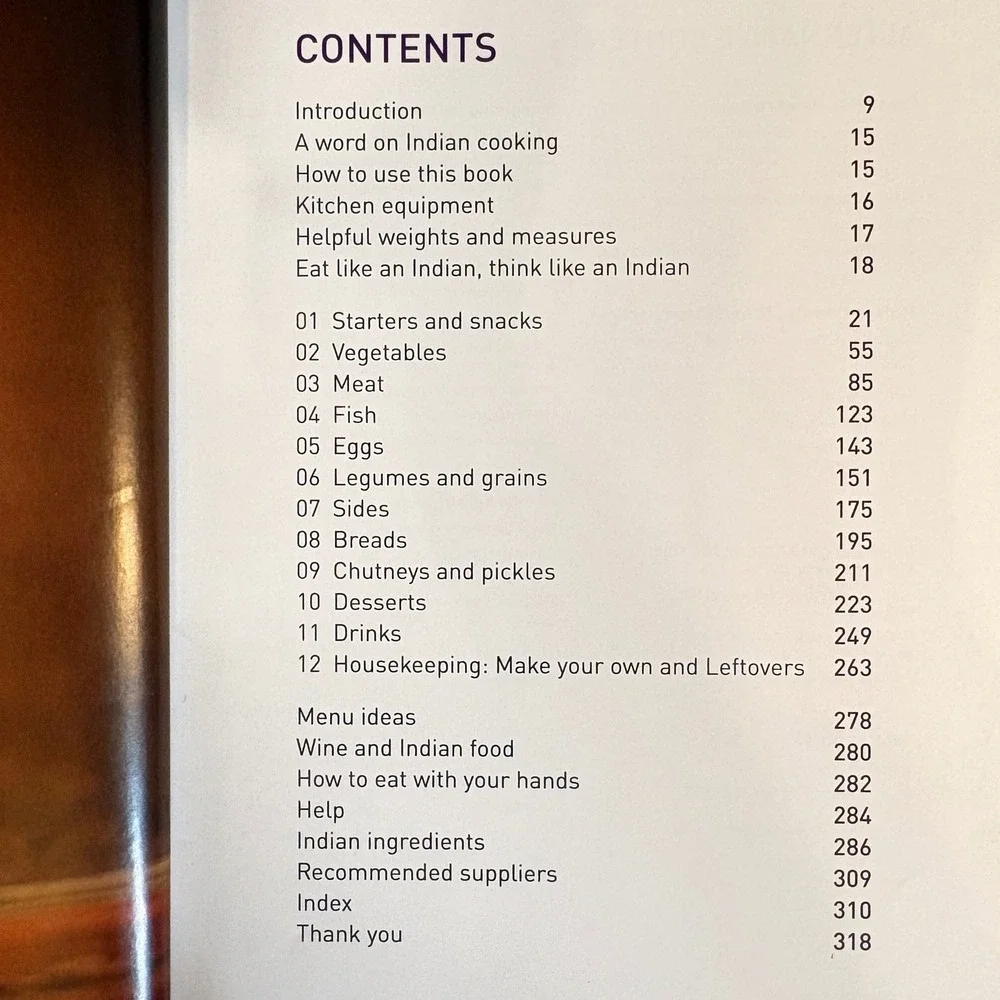 CONTENTS

Introduction 9
A word on Indian cooking 15
How to use this book 15
Kitchen equipment 16
Helpful weights and measures 17
Eat like an Indian, think like an Indian 18

01 Starters and snacks 21
02 Vegetables 55
03 Meat 85
04 Fish 123
05 Eggs 143
06 Legumes and grains 151
07 Sides 175
08 Breads 195
09 Chutneys and pickles 211
10 Desserts 223
11 Drinks 249
12 Housekeeping: Make your own and Leftovers 263

Menu ideas 278
Wine and Indian food 280
How to eat with your hands 282
Help 284
Indian ingredients 286
Recommended suppliers 309
Index 310
Thank you 318